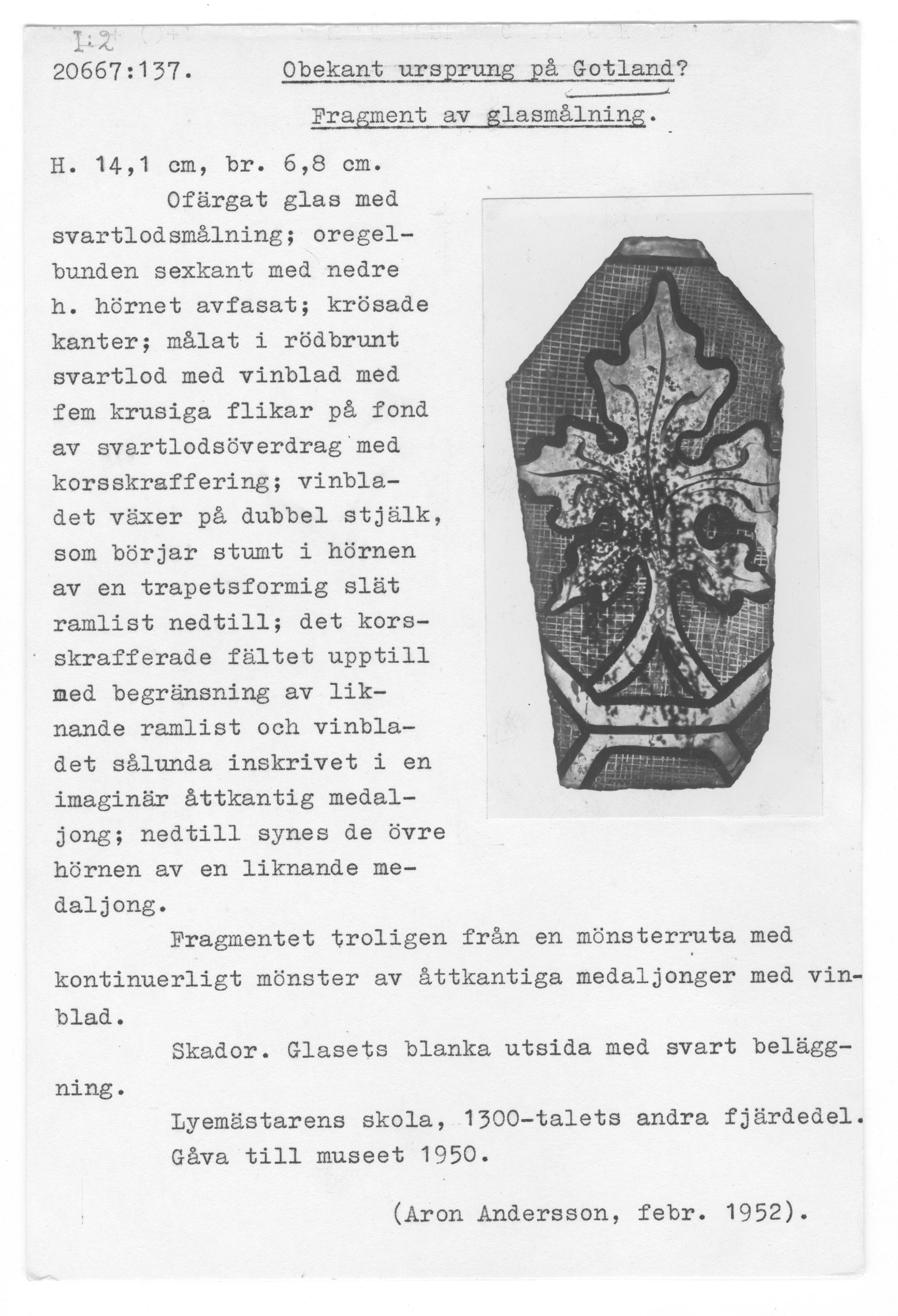 I:2

20667:137. Obekant ursprung på Gotland?

Fragment av glasmålning.

H. 14,1 cm, br. 6,8 cm.

Ofärgat glas med svartlodsmålning; oregelbunden sexkant med nedre h. hörnet avfasat; krösade kanter; målat i rödbrunt svartlod med vinblad med fem krusiga flikar på fond av svartlodsöverdrag med korsskraffering; vinbladet växer på dubbel stjälk, som börjar stumt i hörnen av en trapetsformig slät ramlist nedtill; det korsskrafferade fältet upptill med begränsning av liknande ramlist och vinbladet sålunda inskrivet i en imaginär åttkantig medaljong; nedtill synes de övre hörnen av en liknande medaljong.

Fragmentet troligen från en mönsterruta med kontinuerligt mönster av åttkantiga medaljonger med vinblad.

Skador. Glasets blanka utsida med svart beläggning.

Lyemästarens skola, 1300-talets andra fjärdedel.
Gåva till museet 1950.

(Aron Andersson, febr. 1952).